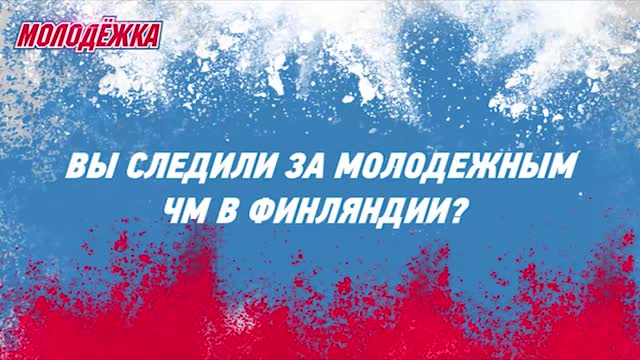 МОЛОДЁЖКА

ВЫ СЛЕДИЛИ ЗА МОЛОДЕЖНЫМ ЧМ В ФИНЛЯНДИИ?